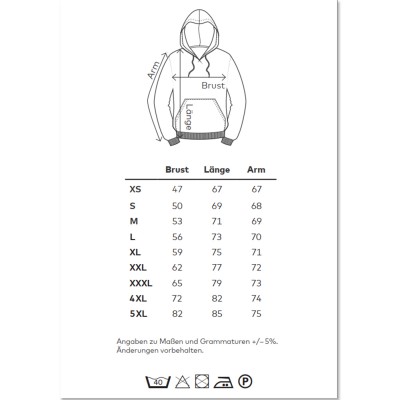 Arm
Brust
Länge

| | Brust | Länge | Arm |
|---|---|---|---|
| XS | 47 | 67 | 67 |
| S | 50 | 69 | 68 |
| M | 53 | 71 | 69 |
| L | 56 | 73 | 70 |
| XL | 59 | 75 | 71 |
| XXL | 62 | 77 | 72 |
| XXXL | 65 | 79 | 73 |
| 4XL | 72 | 82 | 74 |
| 5XL | 82 | 85 | 75 |

Angaben zu Maßen und Grammaturen +/– 5%. Änderungen vorbehalten.

40
P